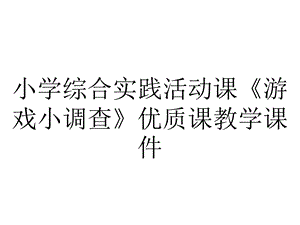 小学综合实践活动课《游戏小调查》优质课教学课件